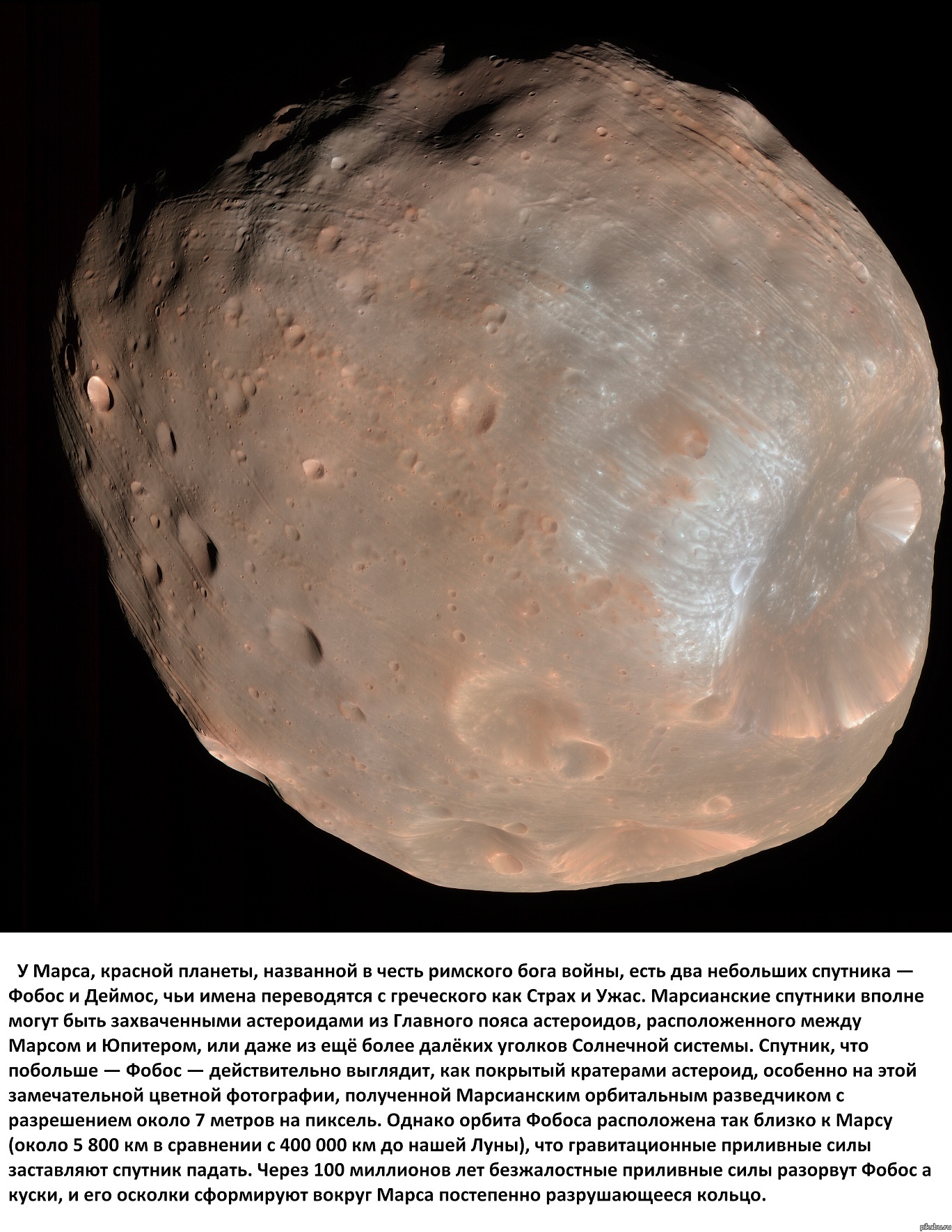 У Марса, красной планеты, названной в честь римского бога войны, есть два небольших спутника — Фобос и Деймос, чьи имена переводятся с греческого как Страх и Ужас. Марсианские спутники вполне могут быть захваченными астероидами из Главного пояса астероидов, расположенного между Марсом и Юпитером, или даже из ещё более далёких уголков Солнечной системы. Спутник, что побольше — Фобос — действительно выглядит, как покрытый кратерами астероид, особенно на этой замечательной цветной фотографии, полученной Марсианским орбитальным разведчиком с разрешением около 7 метров на пиксель. Однако орбита Фобоса расположена так близко к Марсу (около 5 800 км в сравнении с 400 000 км до нашей Луны), что гравитационные приливные силы заставляют спутник падать. Через 100 миллионов лет безжалостные приливные силы разорвут Фобос а куски, и его осколки сформируют вокруг Марса постепенно разрушающееся кольцо.

pikabu.ru